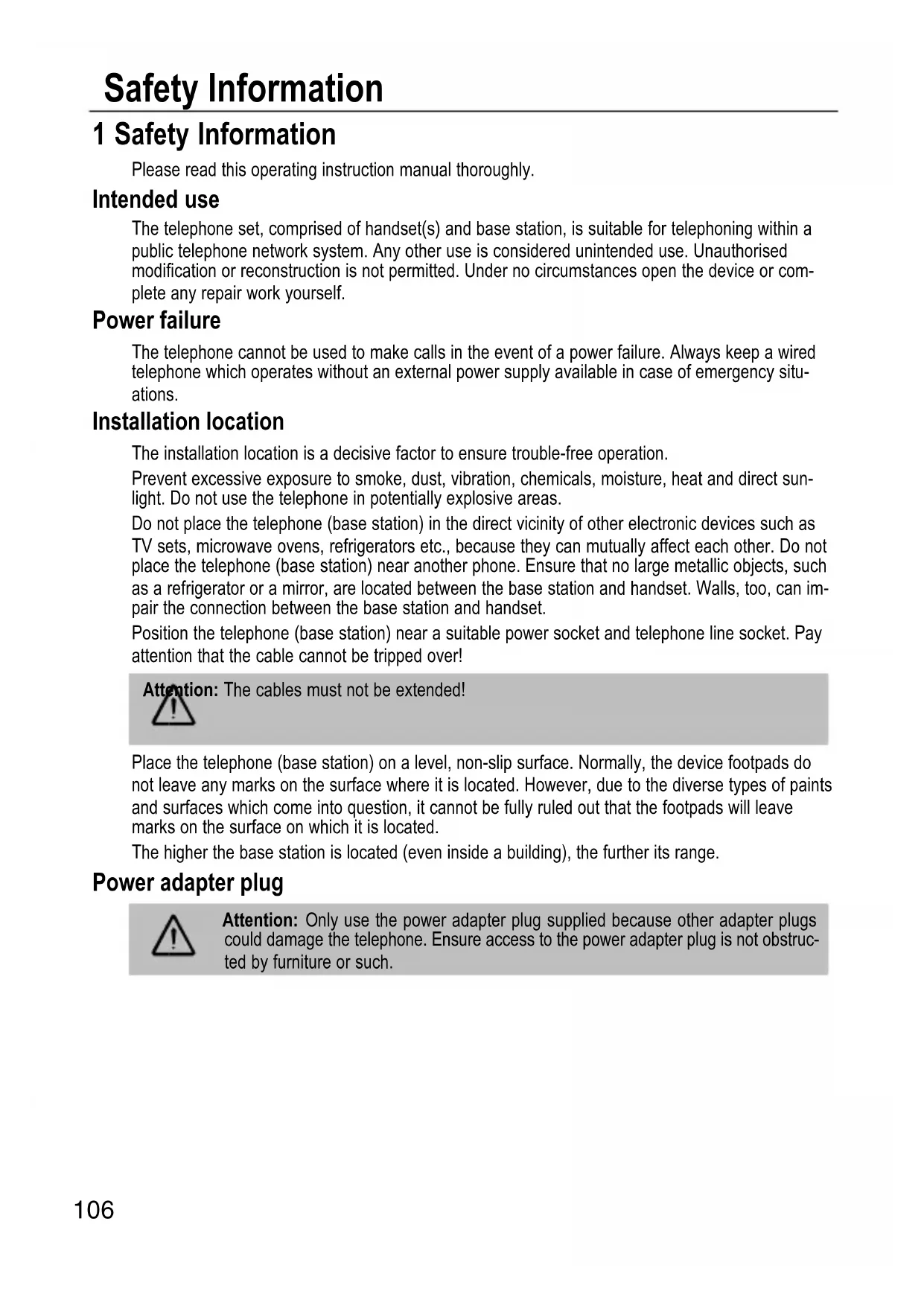 Safety Information

1 Safety Information

Please read this operating instruction manual thoroughly.

Intended use

The telephone set, comprised of handset(s) and base station, is suitable for telephoning within a public telephone network system. Any other use is considered unintended use. Unauthorised modification or reconstruction is not permitted. Under no circumstances open the device or complete any repair work yourself.

Power failure

The telephone cannot be used to make calls in the event of a power failure. Always keep a wired telephone which operates without an external power supply available in case of emergency situations.

Installation location

The installation location is a decisive factor to ensure trouble-free operation.

Prevent excessive exposure to smoke, dust, vibration, chemicals, moisture, heat and direct sunlight. Do not use the telephone in potentially explosive areas.

Do not place the telephone (base station) in the direct vicinity of other electronic devices such as TV sets, microwave ovens, refrigerators etc., because they can mutually affect each other. Do not place the telephone (base station) near another phone. Ensure that no large metallic objects, such as a refrigerator or a mirror, are located between the base station and handset. Walls, too, can impair the connection between the base station and handset.

Position the telephone (base station) near a suitable power socket and telephone line socket. Pay attention that the cable cannot be tripped over!

Attention: The cables must not be extended!

Place the telephone (base station) on a level, non-slip surface. Normally, the device footpads do not leave any marks on the surface where it is located. However, due to the diverse types of paints and surfaces which come into question, it cannot be fully ruled out that the footpads will leave marks on the surface on which it is located.

The higher the base station is located (even inside a building), the further its range.

Power adapter plug

Attention: Only use the power adapter plug supplied because other adapter plugs could damage the telephone. Ensure access to the power adapter plug is not obstructed by furniture or such.

106